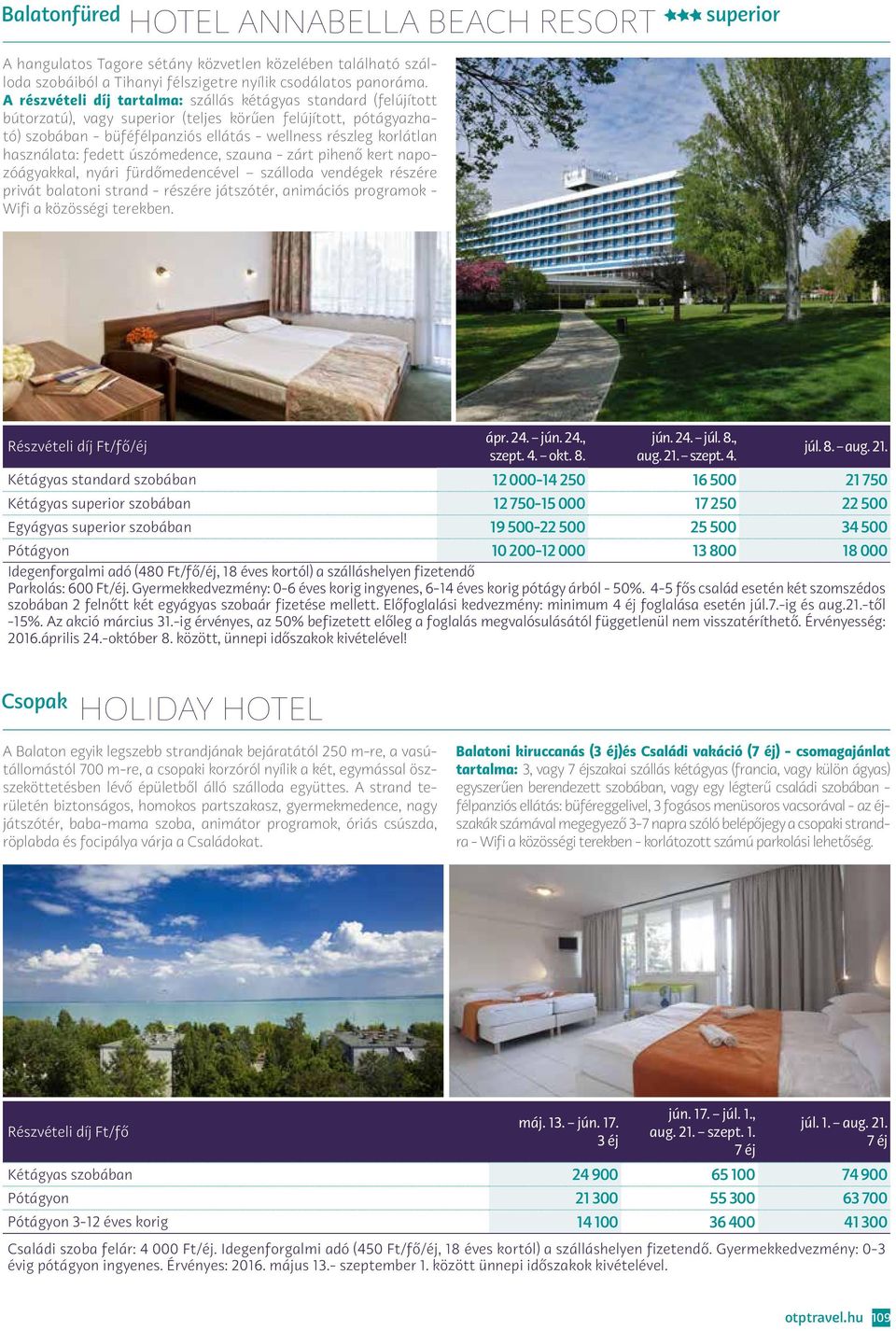 Balatonfüred HOTEL ANNABELLA BEACH RESORT ★★★ superior

A hangulatos Tagore sétány közvetlen közelében található szálloda szobáiból a Tihanyi félszigetre nyílik csodálatos panoráma. A részvételi díj tartalma: szállás kétágyas standard (felújított bútorzatú), vagy superior (teljes körűen felújított, pótágyazható) szobában - büféfélpanziós ellátás - wellness részleg korlátlan használata: fedett úszómedence, szauna - zárt pihenő kert napozóágyakkal, nyári fürdőmedencével – szálloda vendégek részére privát balatoni strand - részére játszótér, animációs programok - Wifi a közösségi terekben.

| Részvételi díj Ft/fő/éj | ápr. 24. – jún. 24., szept. 4. – okt. 8. | jún. 24. – júl. 8., aug. 21. – szept. 4. | júl. 8. – aug. 21. |
|---|---|---|---|
| Kétágyas standard szobában | 12 000-14 250 | 16 500 | 21 750 |
| Kétágyas superior szobában | 12 750-15 000 | 17 250 | 22 500 |
| Egyágyas superior szobában | 19 500-22 500 | 25 500 | 34 500 |
| Pótágyon | 10 200-12 000 | 13 800 | 18 000 |

Idegenforgalmi adó (480 Ft/fő/éj, 18 éves kortól) a szálláshelyen fizetendő
Parkolás: 600 Ft/éj. Gyermekkedvezmény: 0-6 éves korig ingyenes, 6-14 éves korig pótágy árból - 50%. 4-5 fős család esetén két szomszédos szobában 2 felnőtt két egyágyas szobaár fizetése mellett. Előfoglalási kedvezmény: minimum 4 éj foglalása esetén júl.7.-ig és aug.21.-től -15%. Az akció március 31.-ig érvényes, az 50% befizetett előleg a foglalás megvalósulásától függetlenül nem visszatéríthető. Érvényesség: 2016.április 24.-október 8. között, ünnepi időszakok kivételével!

Csopak HOLIDAY HOTEL

A Balaton egyik legszebb strandjának bejáratától 250 m-re, a vasútállomástól 700 m-re, a csopaki korzóról nyílik a két, egymással összeköttetésben lévő épületből álló szálloda együttes. A strand területén biztonságos, homokos partszakasz, gyermekmedence, nagy játszótér, baba-mama szoba, animátor programok, óriás csúszda, röplabda és focipálya várja a Családokat.

Balatoni kiruccanás (3 éj)és Családi vakáció (7 éj) - csomagajánlat tartalma: 3, vagy 7 éjszakai szállás kétágyas (francia, vagy külön ágyas) egyszerűen berendezett szobában, vagy egy légterű családi szobában - félpanziós ellátás: büféreggelivel, 3 fogásos menüsoros vacsorával - az éjszakák számával megegyező 3-7 napra szóló belépőjegy a csopaki strandra - Wifi a közösségi terekben - korlátozott számú parkolási lehetőség.

| Részvételi díj Ft/fő | máj. 13. – jún. 17. 3 éj | jún. 17. – júl. 1., aug. 21. – szept. 1. 7 éj | júl. 1. – aug. 21. 7 éj |
|---|---|---|---|
| Kétágyas szobában | 24 900 | 65 100 | 74 900 |
| Pótágyon | 21 300 | 55 300 | 63 700 |
| Pótágyon 3-12 éves korig | 14 100 | 36 400 | 41 300 |

Családi szoba felár: 4 000 Ft/éj. Idegenforgalmi adó (450 Ft/fő/éj, 18 éves kortól) a szálláshelyen fizetendő. Gyermekkedvezmény: 0-3 évig pótágyon ingyenes. Érvényes: 2016. május 13.- szeptember 1. között ünnepi időszakok kivételével.

otptravel.hu 109